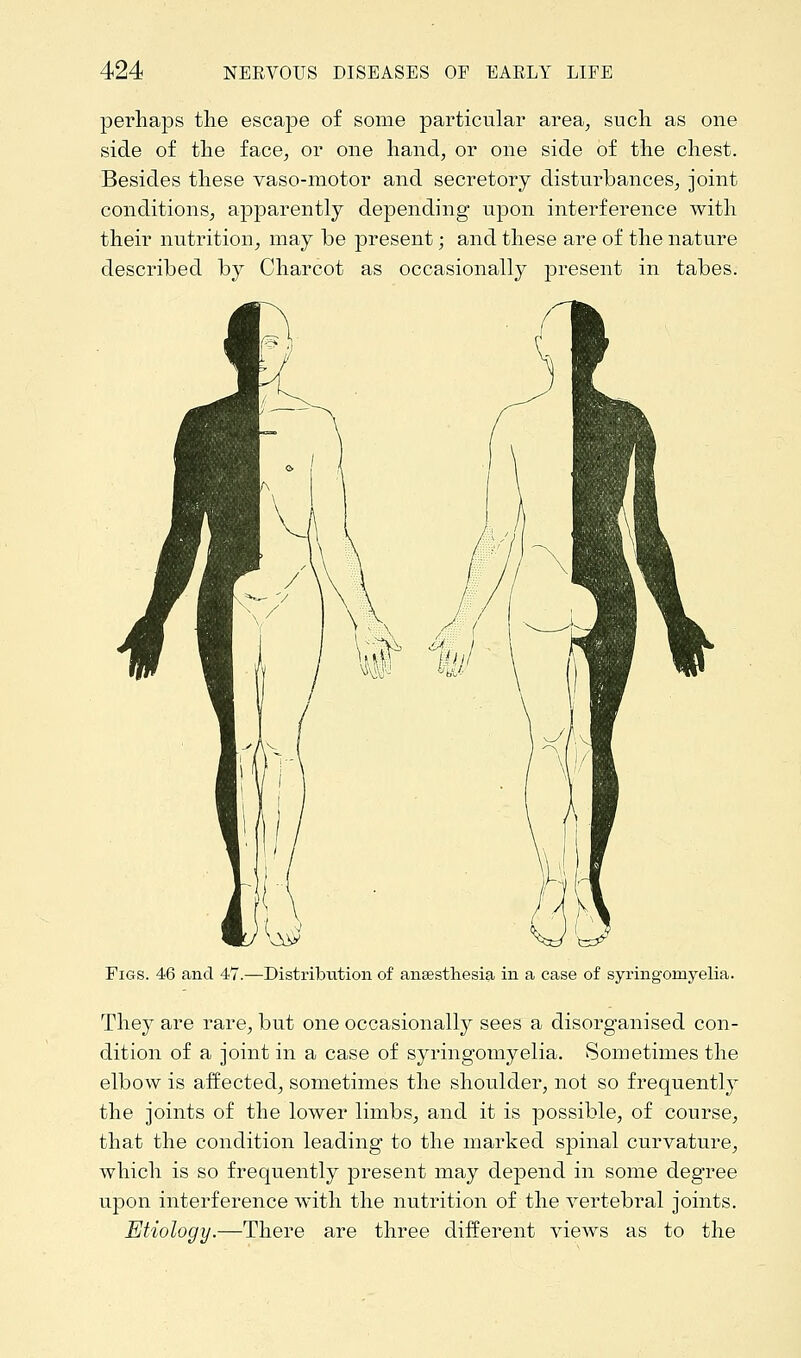 424 NERVOUS DISEASES OF EARLY LIFE

perhaps the escape of some particular area, such as one side of the face, or one hand, or one side of the chest. Besides these vaso-motor and secretory disturbances, joint conditions, apparently depending upon interference with their nutrition, may be present; and these are of the nature described by Charcot as occasionally present in tabes.

Figs. 46 and 47.—Distribution of anæsthesia in a case of syringomyelia.

They are rare, but one occasionally sees a disorganised condition of a joint in a case of syringomyelia. Sometimes the elbow is affected, sometimes the shoulder, not so frequently the joints of the lower limbs, and it is possible, of course, that the condition leading to the marked spinal curvature, which is so frequently present may depend in some degree upon interference with the nutrition of the vertebral joints.

Etiology.—There are three different views as to the